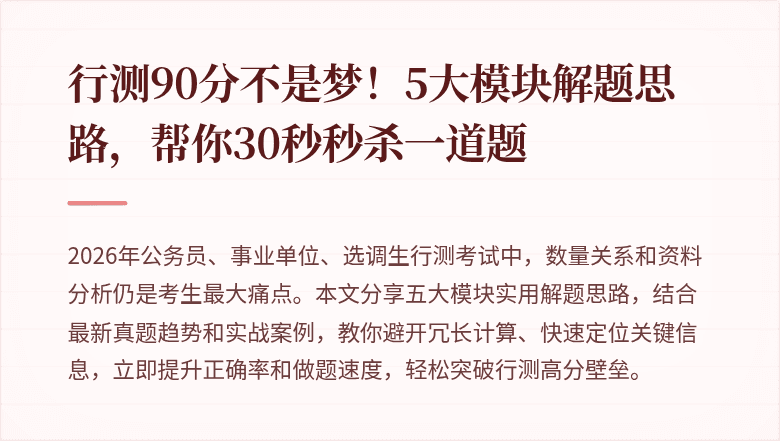 行测90分不是梦！5大模块解题思路，帮你30秒秒杀一道题

2026年公务员、事业单位、选调生行测考试中，数量关系和资料分析仍是考生最大痛点。本文分享五大模块实用解题思路，结合最新真题趋势和实战案例，教你避开冗长计算、快速定位关键信息，立即提升正确率和做题速度，轻松突破行测高分壁垒。